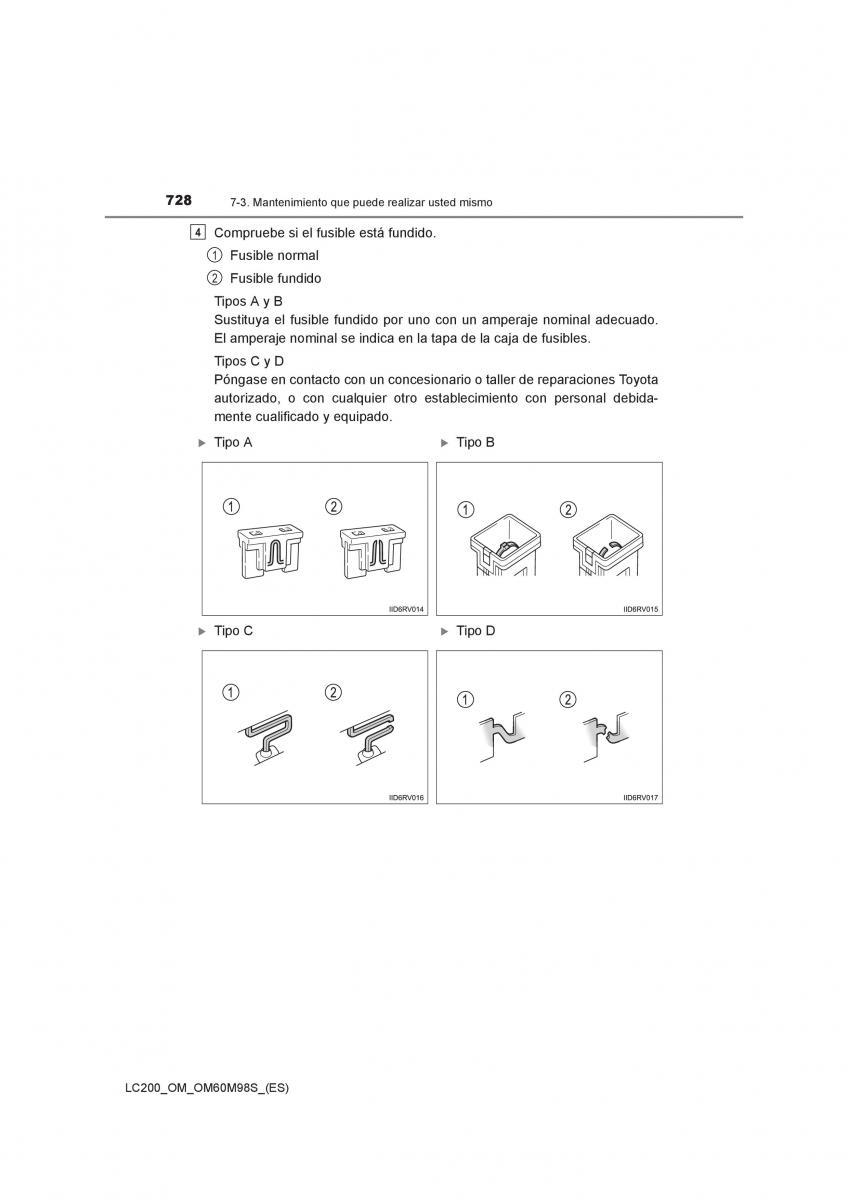 728 7-3. Mantenimiento que puede realizar usted mismo

4 Compruebe si el fusible está fundido.

① Fusible normal

② Fusible fundido

Tipos A y B
Sustituya el fusible fundido por uno con un amperaje nominal adecuado. El amperaje nominal se indica en la tapa de la caja de fusibles.

Tipos C y D
Póngase en contacto con un concesionario o taller de reparaciones Toyota autorizado, o con cualquier otro establecimiento con personal debidamente cualificado y equipado.

▶ Tipo A

① ②

IID6RV014

▶ Tipo B

① ②

IID6RV015

▶ Tipo C

① ②

IID6RV016

▶ Tipo D

① ②

IID6RV017

LC200_OM_OM60M98S_(ES)